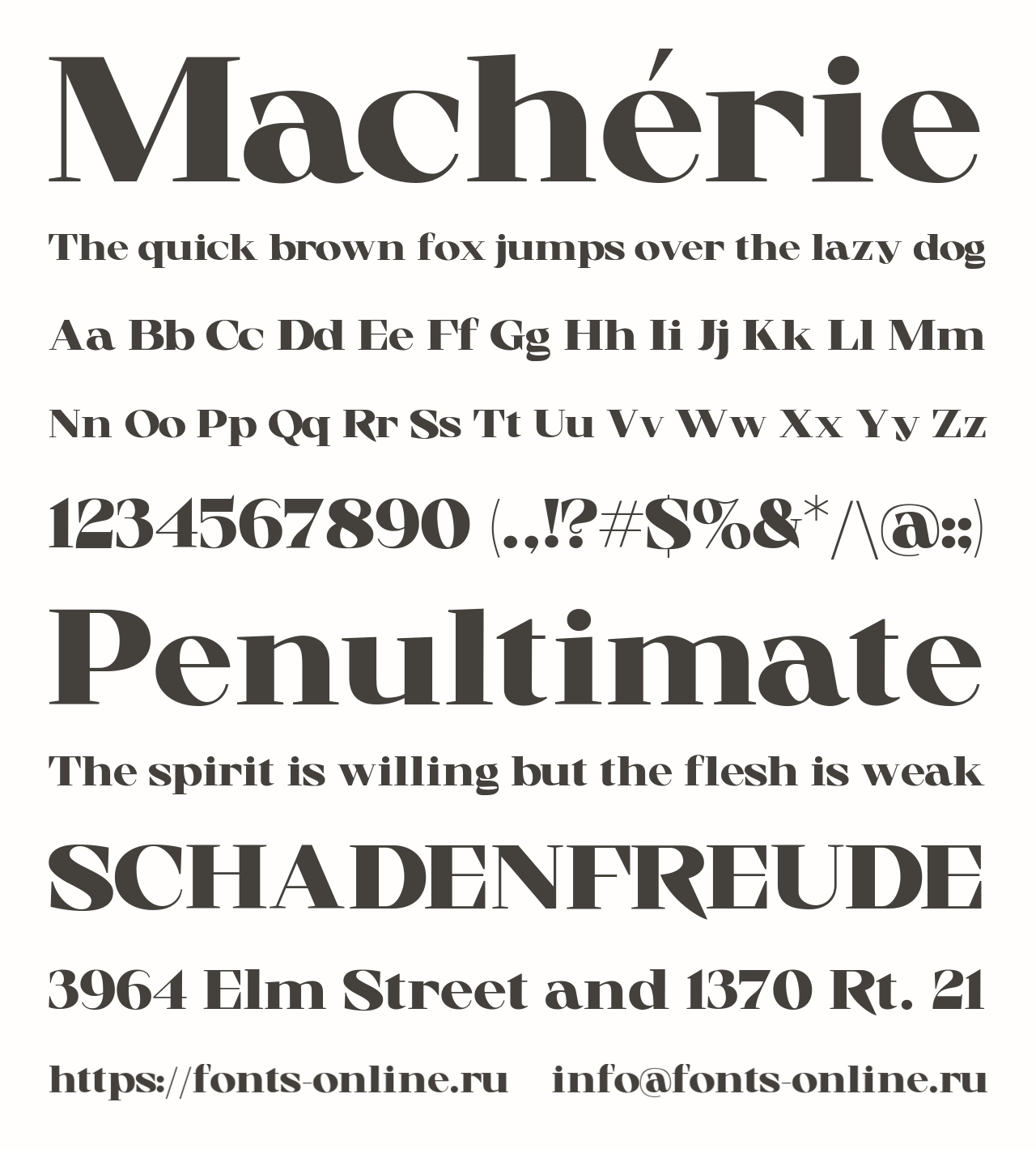 Machérie

The quick brown fox jumps over the lazy dog

Aa Bb Cc Dd Ee Ff Gg Hh Ii Jj Kk Ll Mm

Nn Oo Pp Qq Rr Ss Tt Uu Vv Ww Xx Yy Zz

1234567890 (.,!?#$%&*/\@:;)

Penultimate

The spirit is willing but the flesh is weak

SCHADENFREUDE

3964 Elm Street and 1370 Rt. 21

https://fonts-online.ru info@fonts-online.ru